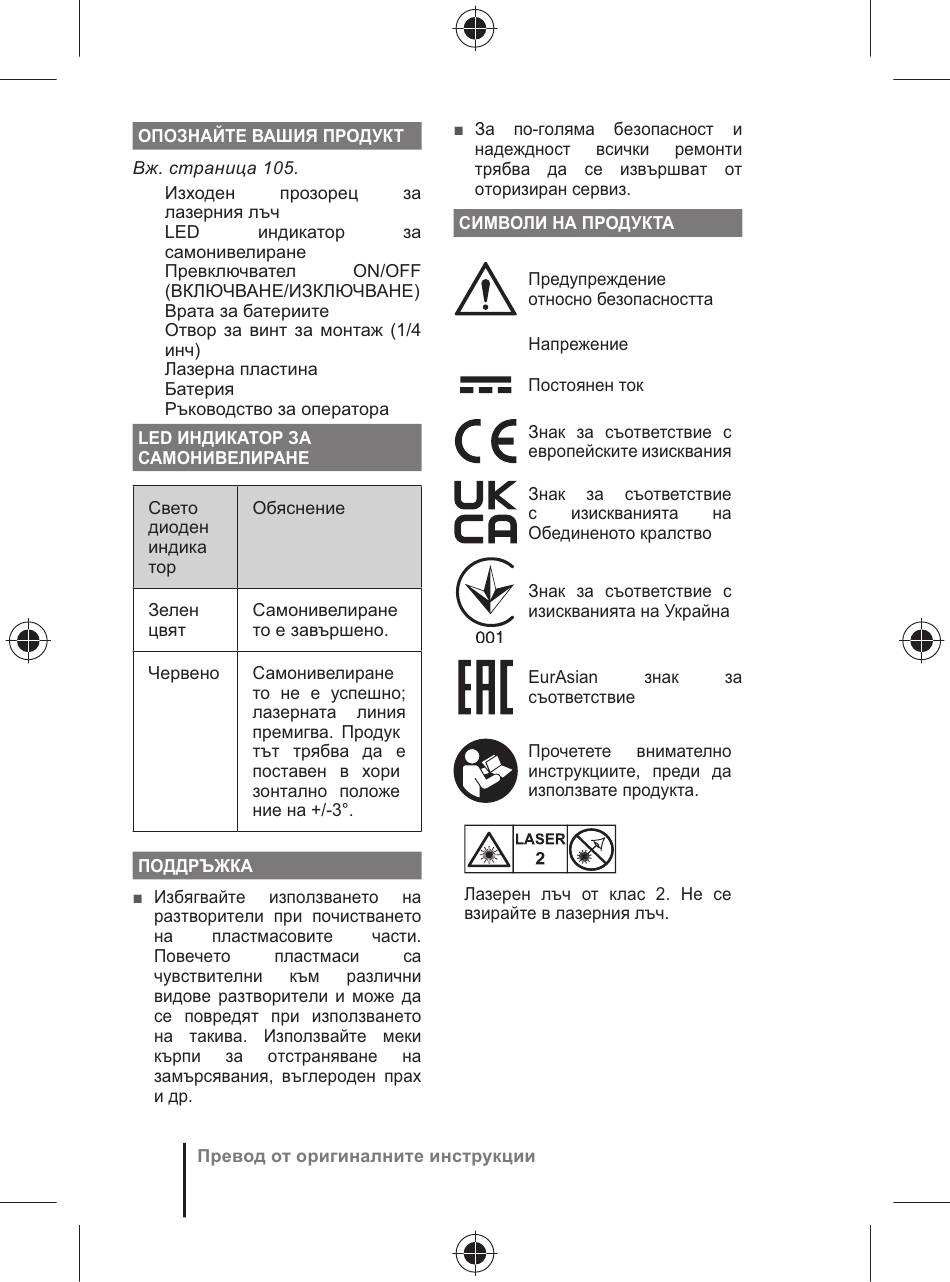 ОПОЗНАЙТЕ ВАШИЯ ПРОДУКТ

Вж. страница 105.

Изходен прозорец за лазерния лъч
LED индикатор за самонивелиране
Превключвател ON/OFF (ВКЛЮЧВАНЕ/ИЗКЛЮЧВАНЕ)
Врата за батериите
Отвор за винт за монтаж (1/4 инч)
Лазерна пластина
Батерия
Ръководство за оператора

LED ИНДИКАТОР ЗА САМОНИВЕЛИРАНЕ

| Светодиоден индикатор | Обяснение |
|---|---|
| Зелен цвят | Самонивелирането е завършено. |
| Червено | Самонивелирането не е успешно; лазерната линия премигва. Продуктът трябва да е поставен в хоризонтално положение на +/-3°. |

ПОДДРЪЖКА

■ Избягвайте използването на разтворители при почистването на пластмасовите части. Повечето пластмаси са чувствителни към различни видове разтворители и може да се повредят при използването на такива. Използвайте меки кърпи за отстраняване на замърсявания, въглероден прах и др.

■ За по-голяма безопасност и надеждност всички ремонти трябва да се извършват от оторизиран сервиз.

СИМВОЛИ НА ПРОДУКТА

Предупреждение относно безопасността

Напрежение

Постоянен ток

Знак за съответствие с европейските изисквания

Знак за съответствие с изискванията на Обединеното кралство

001

Знак за съответствие с изискванията на Украйна

EurAsian знак за съответствие

Прочетете внимателно инструкциите, преди да използвате продукта.

LASER 2

Лазерен лъч от клас 2. Не се взирайте в лазерния лъч.

Превод от оригиналните инструкции